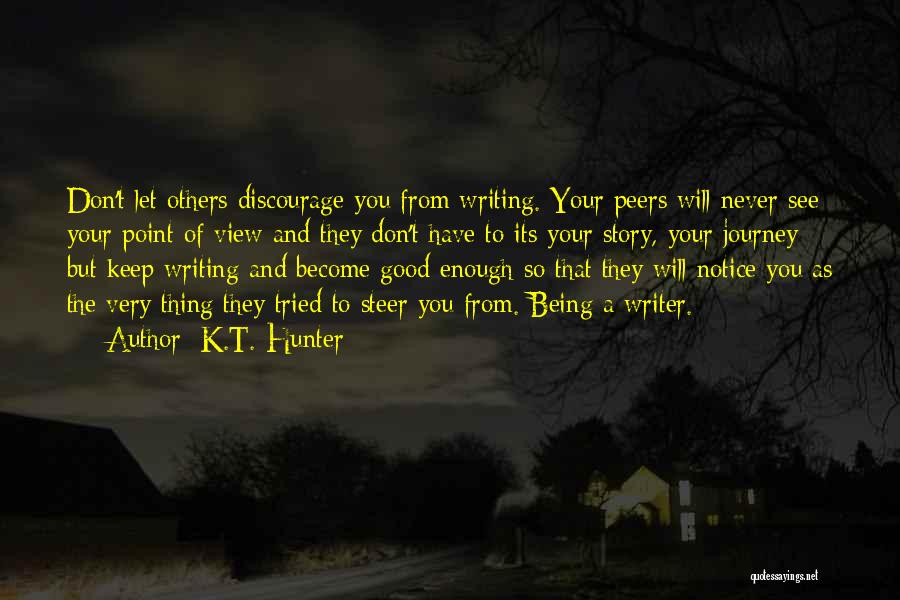 Don't let others discourage you from writing. Your peers will never see your point of view and they don't have to its your story, your journey but keep writing and become good enough so that they will notice you as the very thing they tried to steer you from. Being a writer.

— Author: K.T. Hunter

quotessayings.net